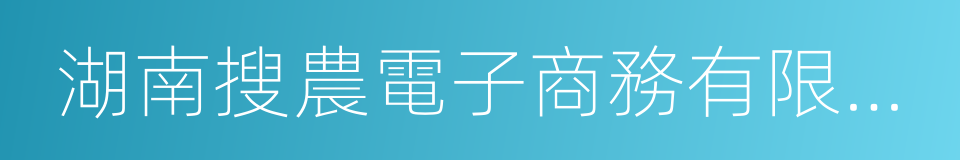 湖南搜農電子商務有限...